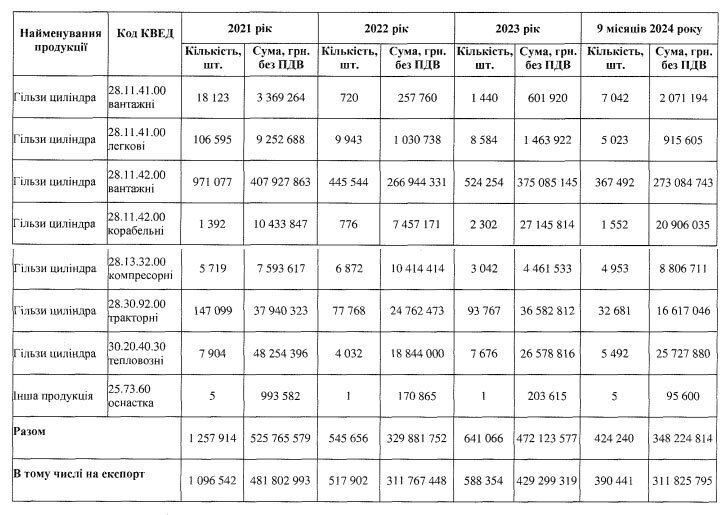 | Найменування продукції | Код КВЕД | 2021 рік | | 2022 рік | | 2023 рік | | 9 місяців 2024 року | |
|---|---|---|---|---|---|---|---|---|---|
| | | Кількість, шт. | Сума, грн. без ПДВ | Кількість, шт. | Сума, грн. без ПДВ | Кількість, шт. | Сума, грн. без ПДВ | Кількість, шт. | Сума, грн. без ПДВ |
| Гільзи циліндра | 28.11.41.00 вантажні | 18 123 | 3 369 264 | 720 | 257 760 | 1 440 | 601 920 | 7 042 | 2 071 194 |
| Гільзи циліндра | 28.11.41.00 легкові | 106 595 | 9 252 688 | 9 943 | 1 030 738 | 8 584 | 1 463 922 | 5 023 | 915 605 |
| Гільзи циліндра | 28.11.42.00 вантажні | 971 077 | 407 927 863 | 445 544 | 266 944 331 | 524 254 | 375 085 145 | 367 492 | 273 084 743 |
| Гільзи циліндра | 28.11.42.00 корабельні | 1 392 | 10 433 847 | 776 | 7 457 171 | 2 302 | 27 145 814 | 1 552 | 20 906 035 |
| Гільзи циліндра | 28.13.32.00 компресорні | 5 719 | 7 593 617 | 6 872 | 10 414 414 | 3 042 | 4 461 533 | 4 953 | 8 806 711 |
| Гільзи циліндра | 28.30.92.00 тракторні | 147 099 | 37 940 323 | 77 768 | 24 762 473 | 93 767 | 36 582 812 | 32 681 | 16 617 046 |
| Гільзи циліндра | 30.20.40.30 тепловозні | 7 904 | 48 254 396 | 4 032 | 18 844 000 | 7 676 | 26 578 816 | 5 492 | 25 727 880 |
| Інша продукція | 25.73.60 оснастка | 5 | 993 582 | 1 | 170 865 | 1 | 203 615 | 5 | 95 600 |
| Разом | | 1 257 914 | 525 765 579 | 545 656 | 329 881 752 | 641 066 | 472 123 577 | 424 240 | 348 224 814 |
| В тому числі на експорт | | 1 096 542 | 481 802 993 | 517 902 | 311 767 448 | 588 354 | 429 299 319 | 390 441 | 311 825 795 |